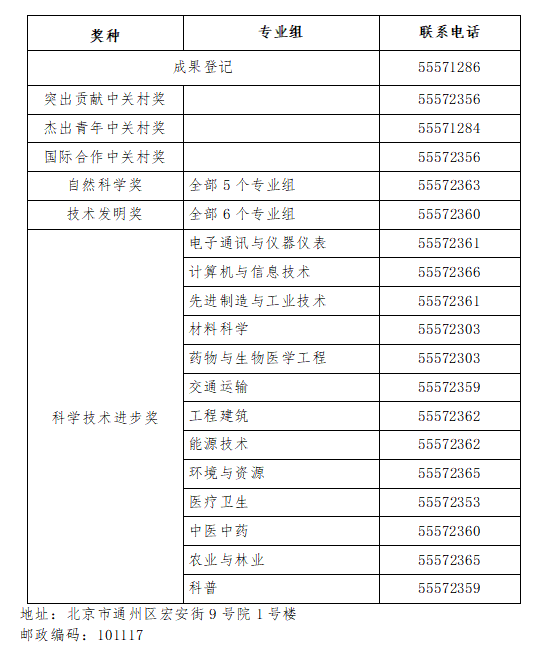 | 奖种 | 专业组 | 联系电话 |
|---|---|---|
| 成果登记 | | 55571286 |
| 突出贡献中关村奖 | | 55572356 |
| 杰出青年中关村奖 | | 55571284 |
| 国际合作中关村奖 | | 55572356 |
| 自然科学奖 | 全部 5 个专业组 | 55572363 |
| 技术发明奖 | 全部 6 个专业组 | 55572360 |
| 科学技术进步奖 | 电子通讯与仪器仪表 | 55572361 |
| | 计算机与信息技术 | 55572366 |
| | 先进制造与工业技术 | 55572361 |
| | 材料科学 | 55572303 |
| | 药物与生物医学工程 | 55572303 |
| | 交通运输 | 55572359 |
| | 工程建筑 | 55572362 |
| | 能源技术 | 55572362 |
| | 环境与资源 | 55572365 |
| | 医疗卫生 | 55572353 |
| | 中医中药 | 55572360 |
| | 农业与林业 | 55572365 |
| | 科普 | 55572359 |

地址：北京市通州区宏安街 9 号院 1 号楼
邮政编码：101117